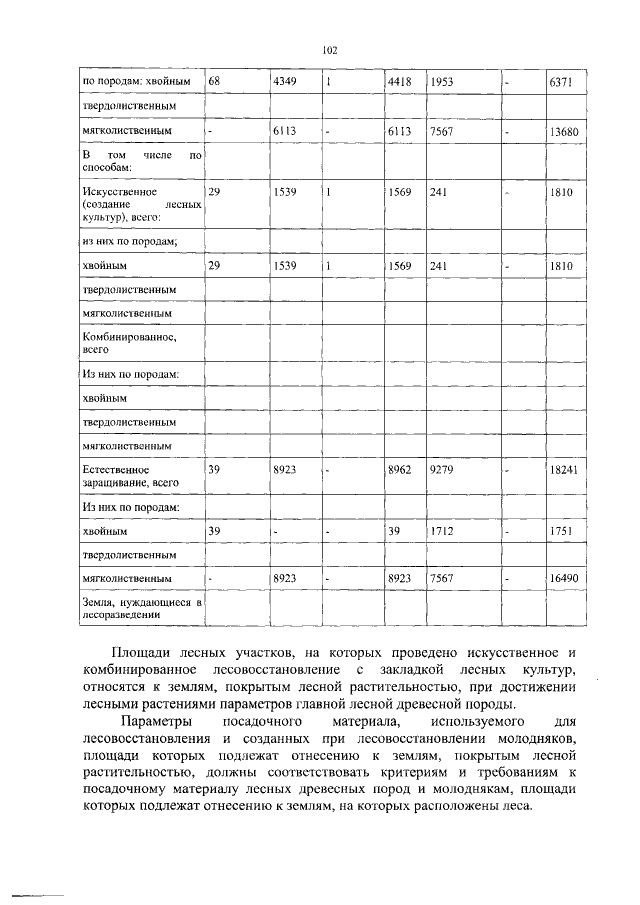 102

| по породам: хвойным | 68 | 4349 | 1 | 4418 | 1953 | - | 6371 |
|---|---|---|---|---|---|---|---|
| твердолиственным | | | | | | | |
| мягколиственным | - | 6113 | - | 6113 | 7567 | - | 13680 |
| В том числе по способам: | | | | | | | |
| Искусственное (создание лесных культур), всего: | 29 | 1539 | 1 | 1569 | 241 | - | 1810 |
| из них по породам; | | | | | | | |
| хвойным | 29 | 1539 | 1 | 1569 | 241 | - | 1810 |
| твердолиственным | | | | | | | |
| мягколиственным | | | | | | | |
| Комбинированное, всего | | | | | | | |
| Из них по породам: | | | | | | | |
| хвойным | | | | | | | |
| твердолиственным | | | | | | | |
| мягколиственным | | | | | | | |
| Естественное заращивание, всего | 39 | 8923 | - | 8962 | 9279 | - | 18241 |
| Из них по породам: | | | | | | | |
| хвойным | 39 | - | - | 39 | 1712 | - | 1751 |
| твердолиственным | | | | | | | |
| мягколиственным | - | 8923 | - | 8923 | 7567 | - | 16490 |
| Земля, нуждающиеся в лесоразведении | | | | | | | |

Площади лесных участков, на которых проведено искусственное и комбинированное лесовосстановление с закладкой лесных культур, относятся к землям, покрытым лесной растительностью, при достижении лесными растениями параметров главной лесной древесной породы.

Параметры посадочного материала, используемого для лесовосстановления и созданных при лесовосстановлении молодняков, площади которых подлежат отнесению к землям, покрытым лесной растительностью, должны соответствовать критериям и требованиям к посадочному материалу лесных древесных пород и молоднякам, площади которых подлежат отнесению к землям, на которых расположены леса.